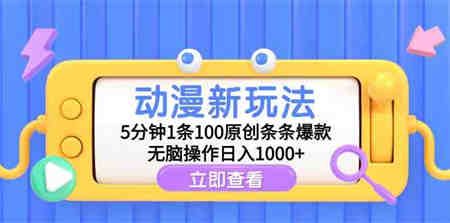 动漫新玩法
5分钟1条100原创条条爆款
无脑操作日入1000+
立即查看